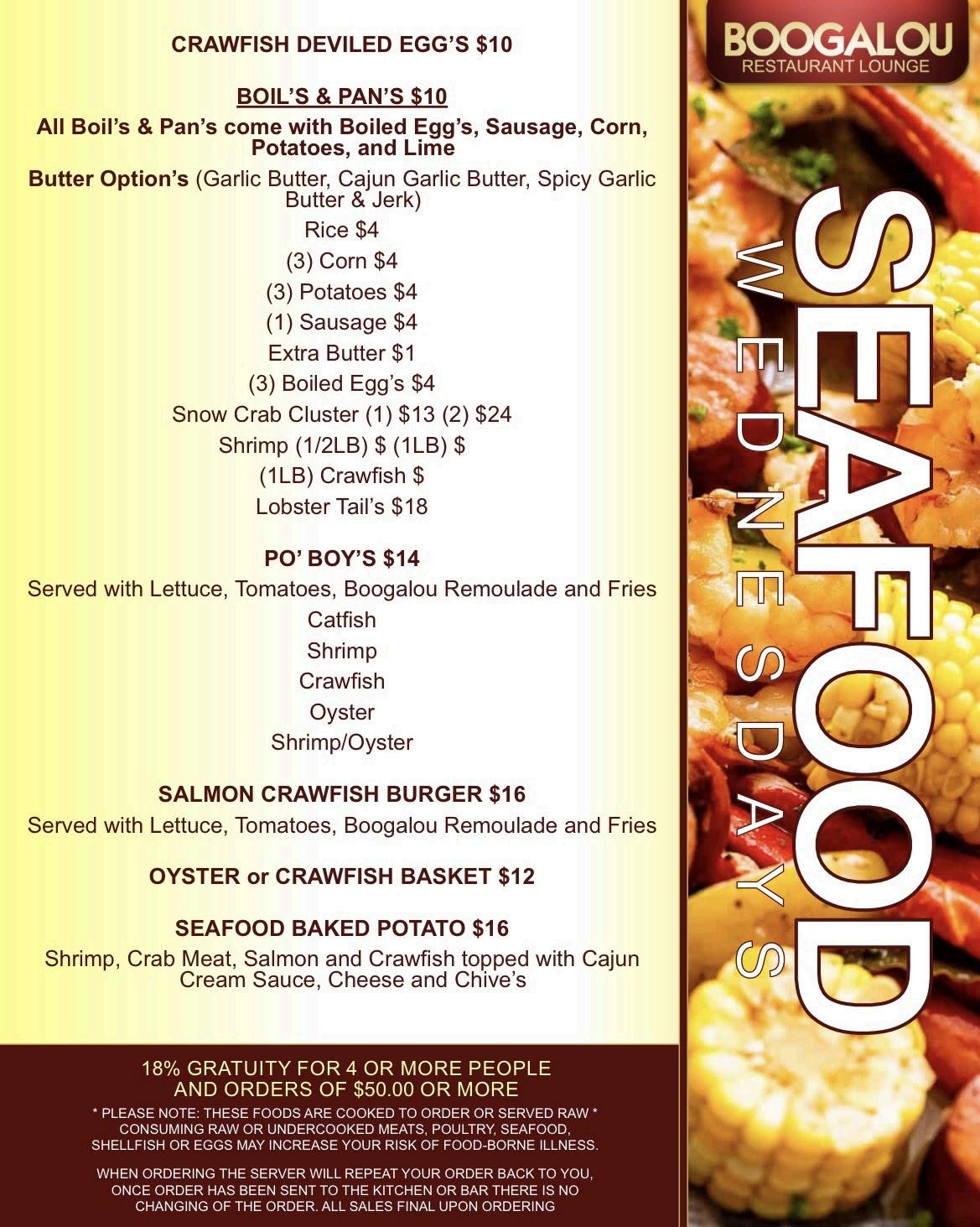 CRAWFISH DEVILED EGG'S $10

BOIL'S & PAN'S $10

All Boil's & Pan's come with Boiled Egg's, Sausage, Corn, Potatoes, and Lime

Butter Option's (Garlic Butter, Cajun Garlic Butter, Spicy Garlic Butter & Jerk)

Rice $4

(3) Corn $4

(3) Potatoes $4

(1) Sausage $4

Extra Butter $1

(3) Boiled Egg's $4

Snow Crab Cluster (1) $13 (2) $24

Shrimp (1/2LB) $ (1LB) $

(1LB) Crawfish $

Lobster Tail's $18

PO' BOY'S $14

Served with Lettuce, Tomatoes, Boogalou Remoulade and Fries

Catfish

Shrimp

Crawfish

Oyster

Shrimp/Oyster

SALMON CRAWFISH BURGER $16

Served with Lettuce, Tomatoes, Boogalou Remoulade and Fries

OYSTER or CRAWFISH BASKET $12

SEAFOOD BAKED POTATO $16

Shrimp, Crab Meat, Salmon and Crawfish topped with Cajun Cream Sauce, Cheese and Chive's

18% GRATUITY FOR 4 OR MORE PEOPLE AND ORDERS OF $50.00 OR MORE

* PLEASE NOTE: THESE FOODS ARE COOKED TO ORDER OR SERVED RAW * CONSUMING RAW OR UNDERCOOKED MEATS, POULTRY, SEAFOOD, SHELLFISH OR EGGS MAY INCREASE YOUR RISK OF FOOD-BORNE ILLNESS.

WHEN ORDERING THE SERVER WILL REPEAT YOUR ORDER BACK TO YOU, ONCE ORDER HAS BEEN SENT TO THE KITCHEN OR BAR THERE IS NO CHANGING OF THE ORDER. ALL SALES FINAL UPON ORDERING

BOOGALOU
RESTAURANT LOUNGE

SEAFOOD
WEDNESDAYS